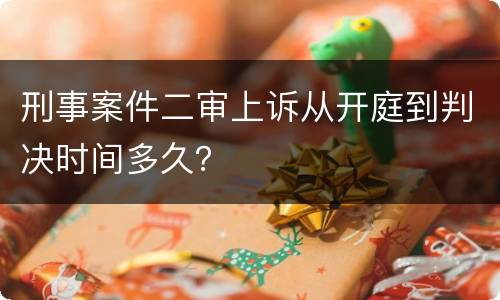 刑事案件二审上诉从开庭到判决时间多久?